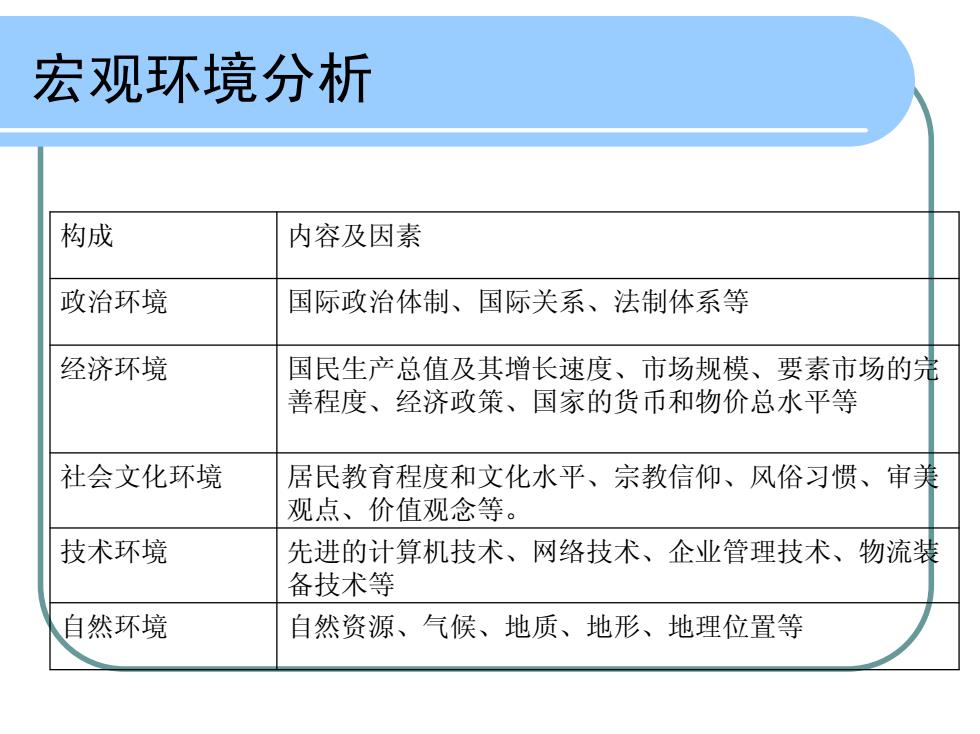 宏观环境分析

| 构成 | 内容及因素 |
|---|---|
| 政治环境 | 国际政治体制、国际关系、法制体系等 |
| 经济环境 | 国民生产总值及其增长速度、市场规模、要素市场的完善程度、经济政策、国家的货币和物价总水平等 |
| 社会文化环境 | 居民教育程度和文化水平、宗教信仰、风俗习惯、审美观点、价值观念等。 |
| 技术环境 | 先进的计算机技术、网络技术、企业管理技术、物流装备技术等 |
| 自然环境 | 自然资源、气候、地质、地形、地理位置等 |